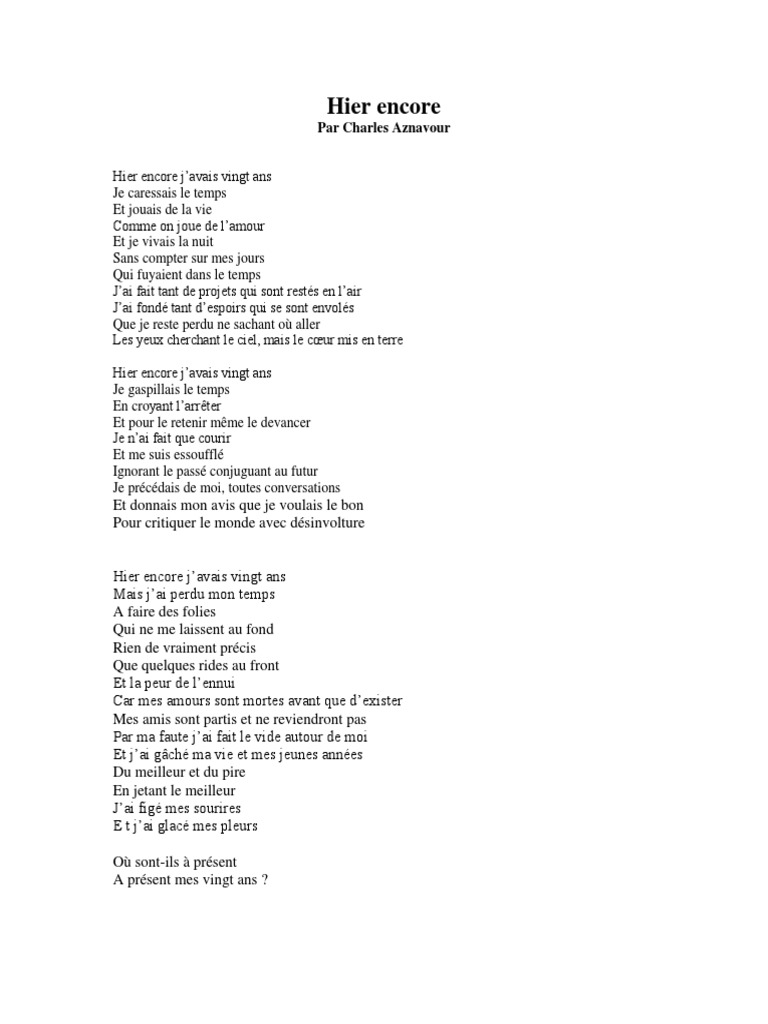 Hier encore
Par Charles Aznavour

Hier encore j'avais vingt ans
Je caressais le temps
Et jouais de la vie
Comme on joue de l'amour
Et je vivais la nuit
Sans compter sur mes jours
Qui fuyaient dans le temps
J'ai fait tant de projets qui sont restés en l'air
J'ai fondé tant d'espoirs qui se sont envolés
Que je reste perdu ne sachant où aller
Les yeux cherchant le ciel, mais le cœur mis en terre

Hier encore j'avais vingt ans
Je gaspillais le temps
En croyant l'arrêter
Et pour le retenir même le devancer
Je n'ai fait que courir
Et me suis essoufflé
Ignorant le passé conjuguant au futur
Je précédais de moi, toutes conversations
Et donnais mon avis que je voulais le bon
Pour critiquer le monde avec désinvolture

Hier encore j'avais vingt ans
Mais j'ai perdu mon temps
A faire des folies
Qui ne me laissent au fond
Rien de vraiment précis
Que quelques rides au front
Et la peur de l'ennui
Car mes amours sont mortes avant que d'exister
Mes amis sont partis et ne reviendront pas
Par ma faute j'ai fait le vide autour de moi
Et j'ai gâché ma vie et mes jeunes années
Du meilleur et du pire
En jetant le meilleur
J'ai figé mes sourires
E t j'ai glacé mes pleurs

Où sont-ils à présent
A présent mes vingt ans ?